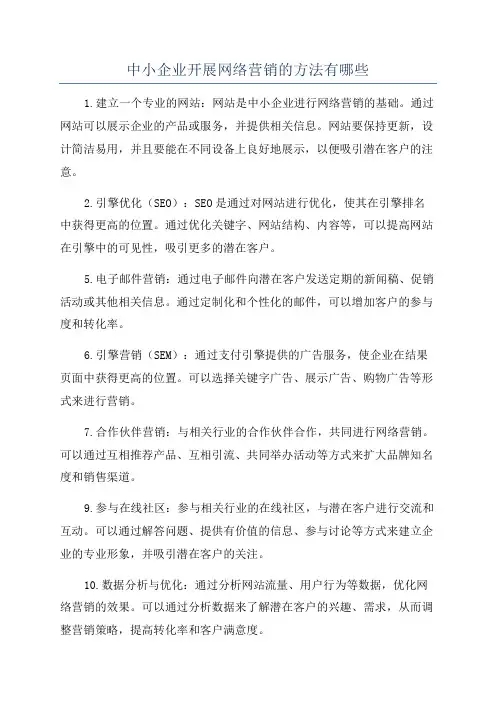 中小企业开展网络营销的方法有哪些

1.建立一个专业的网站：网站是中小企业进行网络营销的基础。通过网站可以展示企业的产品或服务，并提供相关信息。网站要保持更新，设计简洁易用，并且要能在不同设备上良好地展示，以便吸引潜在客户的注意。

2.引擎优化（SEO）：SEO是通过对网站进行优化，使其在引擎排名中获得更高的位置。通过优化关键字、网站结构、内容等，可以提高网站在引擎中的可见性，吸引更多的潜在客户。

5.电子邮件营销：通过电子邮件向潜在客户发送定期的新闻稿、促销活动或其他相关信息。通过定制化和个性化的邮件，可以增加客户的参与度和转化率。

6.引擎营销（SEM）：通过支付引擎提供的广告服务，使企业在结果页面中获得更高的位置。可以选择关键字广告、展示广告、购物广告等形式来进行营销。

7.合作伙伴营销：与相关行业的合作伙伴合作，共同进行网络营销。可以通过互相推荐产品、互相引流、共同举办活动等方式来扩大品牌知名度和销售渠道。

9.参与在线社区：参与相关行业的在线社区，与潜在客户进行交流和互动。可以通过解答问题、提供有价值的信息、参与讨论等方式来建立企业的专业形象，并吸引潜在客户的关注。

10.数据分析与优化：通过分析网站流量、用户行为等数据，优化网络营销的效果。可以通过分析数据来了解潜在客户的兴趣、需求，从而调整营销策略，提高转化率和客户满意度。